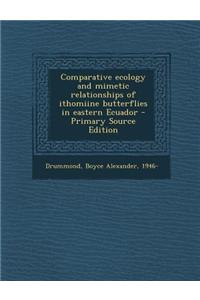 Comparative ecology and mimetic relationships of ithomiine butterflies in eastern Ecuador - Primary Source Edition

Drummond, Boyce Alexander, 1946-